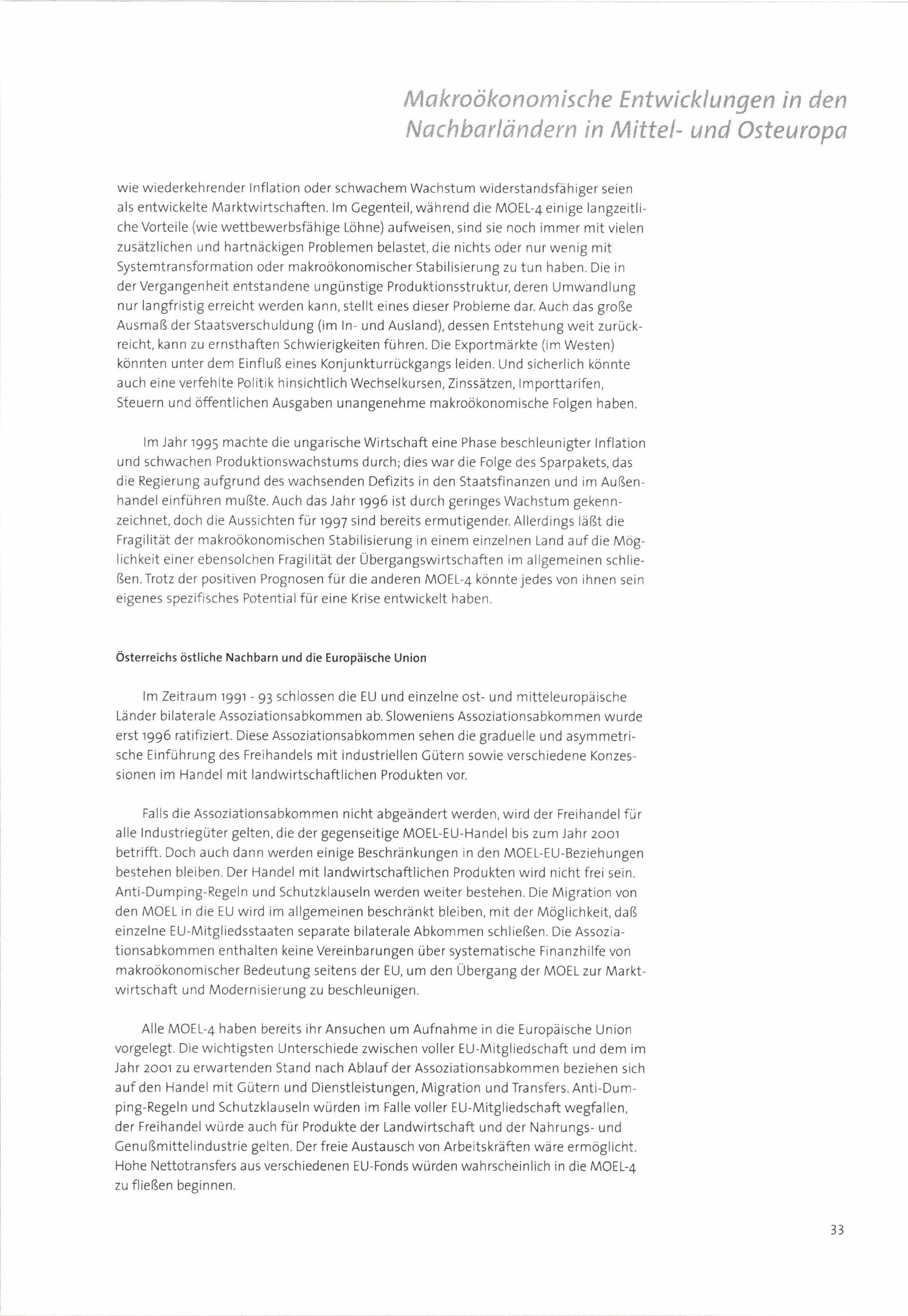 Makroökonomische Entwicklungen in den Nachbarländern in Mittel- und Osteuropa

wie wiederkehrender Inflation oder schwachem Wachstum widerstandsfähiger seien als entwickelte Marktwirtschaften. Im Gegenteil, während die MOEL-4 einige langzeitliche Vorteile (wie wettbewerbsfähige Löhne) aufweisen, sind sie noch immer mit vielen zusätzlichen und hartnäckigen Problemen belastet, die nichts oder nur wenig mit Systemtransformation oder makroökonomischer Stabilisierung zu tun haben. Die in der Vergangenheit entstandene ungünstige Produktionsstruktur, deren Umwandlung nur langfristig erreicht werden kann, stellt eines dieser Probleme dar. Auch das große Ausmaß der Staatsverschuldung (im In- und Ausland), dessen Entstehung weit zurückreicht, kann zu ernsthaften Schwierigkeiten führen. Die Exportmärkte (im Westen) könnten unter dem Einfluß eines Konjunkturrückgangs leiden. Und sicherlich könnte auch eine verfehlte Politik hinsichtlich Wechselkursen, Zinssätzen, Importtarifen, Steuern und öffentlichen Ausgaben unangenehme makroökonomische Folgen haben.

Im Jahr 1995 machte die ungarische Wirtschaft eine Phase beschleunigter Inflation und schwachen Produktionswachstums durch; dies war die Folge des Sparpakets, das die Regierung aufgrund des wachsenden Defizits in den Staatsfinanzen und im Außenhandel einführen mußte. Auch das Jahr 1996 ist durch geringes Wachstum gekennzeichnet, doch die Aussichten für 1997 sind bereits ermutigender. Allerdings läßt die Fragilität der makroökonomischen Stabilisierung in einem einzelnen Land auf die Möglichkeit einer ebensolchen Fragilität der Übergangswirtschaften im allgemeinen schließen. Trotz der positiven Prognosen für die anderen MOEL-4 könnte jedes von ihnen sein eigenes spezifisches Potential für eine Krise entwickelt haben.

Österreichs östliche Nachbarn und die Europäische Union

Im Zeitraum 1991 - 93 schlossen die EU und einzelne ost- und mitteleuropäische Länder bilaterale Assoziationsabkommen ab. Sloweniens Assoziationsabkommen wurde erst 1996 ratifiziert. Diese Assoziationsabkommen sehen die graduelle und asymmetrische Einführung des Freihandels mit industriellen Gütern sowie verschiedene Konzessionen im Handel mit landwirtschaftlichen Produkten vor.

Falls die Assoziationsabkommen nicht abgeändert werden, wird der Freihandel für alle Industriegüter gelten, die der gegenseitige MOEL-EU-Handel bis zum Jahr 2001 betrifft. Doch auch dann werden einige Beschränkungen in den MOEL-EU-Beziehungen bestehen bleiben. Der Handel mit landwirtschaftlichen Produkten wird nicht frei sein. Anti-Dumping-Regeln und Schutzklauseln werden weiter bestehen. Die Migration von den MOEL in die EU wird im allgemeinen beschränkt bleiben, mit der Möglichkeit, daß einzelne EU-Mitgliedsstaaten separate bilaterale Abkommen schließen. Die Assoziationsabkommen enthalten keine Vereinbarungen über systematische Finanzhilfe von makroökonomischer Bedeutung seitens der EU, um den Übergang der MOEL zur Marktwirtschaft und Modernisierung zu beschleunigen.

Alle MOEL-4 haben bereits ihr Ansuchen um Aufnahme in die Europäische Union vorgelegt. Die wichtigsten Unterschiede zwischen voller EU-Mitgliedschaft und dem im Jahr 2001 zu erwartenden Stand nach Ablauf der Assoziationsabkommen beziehen sich auf den Handel mit Gütern und Dienstleistungen, Migration und Transfers. Anti-Dumping-Regeln und Schutzklauseln würden im Falle voller EU-Mitgliedschaft wegfallen, der Freihandel würde auch für Produkte der Landwirtschaft und der Nahrungs- und Genußmittelindustrie gelten. Der freie Austausch von Arbeitskräften wäre ermöglicht. Hohe Nettotransfers aus verschiedenen EU-Fonds würden wahrscheinlich in die MOEL-4 zu fließen beginnen.

33